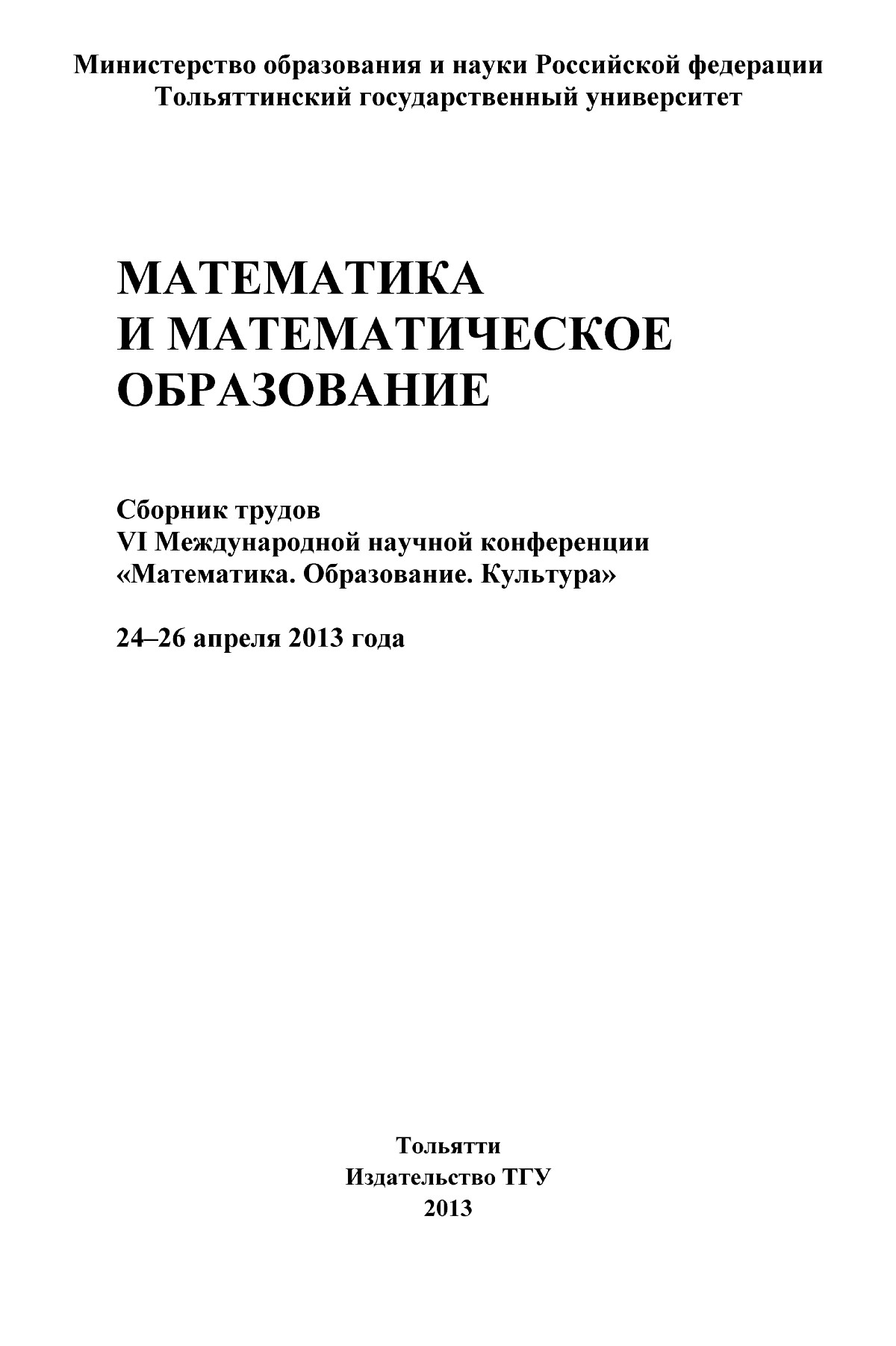 Министерство образования и науки Российской федерации
Тольяттинский государственный университет

МАТЕМАТИКА
И МАТЕМАТИЧЕСКОЕ
ОБРАЗОВАНИЕ

Сборник трудов
VI Международной научной конференции
«Математика. Образование. Культура»

24–26 апреля 2013 года

Тольятти
Издательство ТГУ
2013